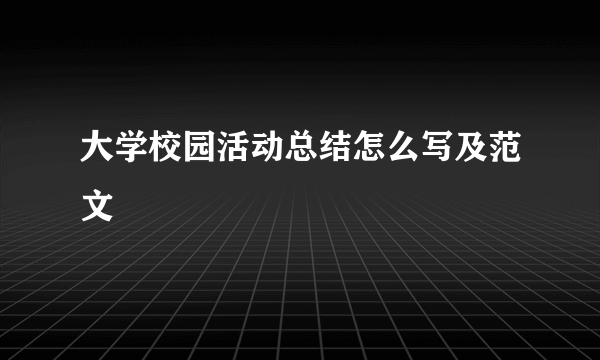 大学校园活动总结怎么写及范文